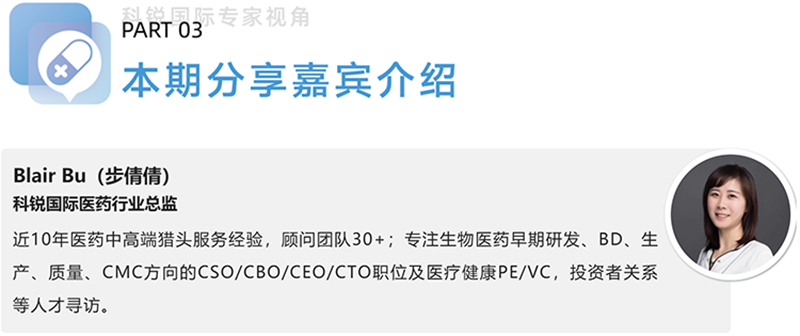 科锐国际专家视角

PART 03
本期分享嘉宾介绍

Blair Bu（步倩倩）
科锐国际医药行业总监
近10年医药中高端猎头服务经验，顾问团队30+；专注生物医药早期研发、BD、生产、质量、CMC方向的CSO/CBO/CEO/CTO职位及医疗健康PE/VC，投资者关系等人才寻访。